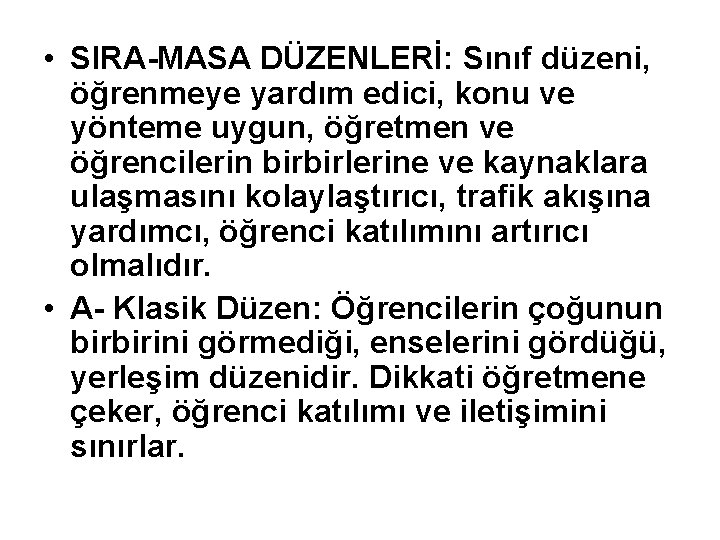 • SIRA-MASA DÜZENLERİ: Sınıf düzeni, öğrenmeye yardım edici, konu ve yönteme uygun, öğretmen ve öğrencilerin birbirlerine ve kaynaklara ulaşmasını kolaylaştırıcı, trafik akışına yardımcı, öğrenci katılımını artırıcı olmalıdır.

• A- Klasik Düzen: Öğrencilerin çoğunun birbirini görmediği, enselerini gördüğü, yerleşim düzenidir. Dikkati öğretmene çeker, öğrenci katılımı ve iletişimini sınırlar.